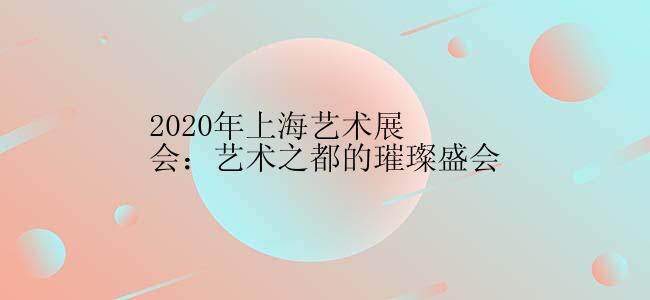 2020年上海艺术展会：艺术之都的璀璨盛会